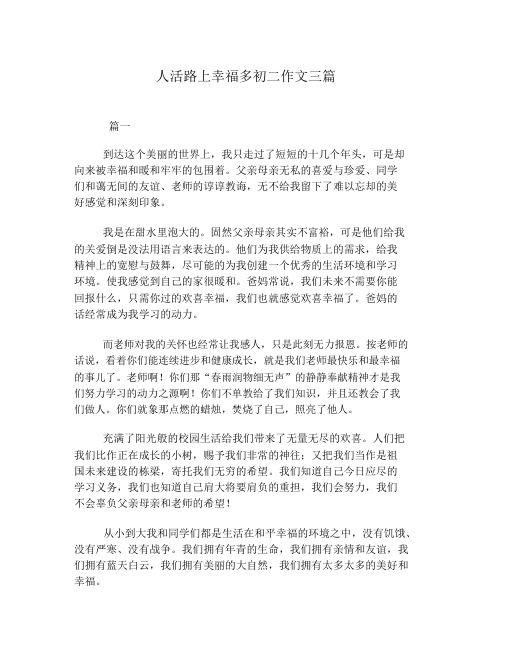 人活路上幸福多初二作文三篇

篇一

到达这个美丽的世界上，我只走过了短短的十几个年头，可是却向来被幸福和暖和牢牢的包围着。父亲母亲无私的喜爱与珍爱、同学们和蔼无间的友谊、老师的谆谆教诲，无不给我留下了难以忘却的美好感觉和深刻印象。

我是在甜水里泡大的。固然父亲母亲其实不富裕，可是他们给我的关爱倒是没法用语言来表达的。他们为我供给物质上的需求，给我精神上的宽慰与鼓舞，尽可能的为我创建一个优秀的生活环境和学习环境。使我感觉到自己的家很暖和。爸妈常说，我们未来不需要你能回报什么，只需你过的欢喜幸福，我们也就感觉欢喜幸福了。爸妈的话经常成为我学习的动力。

而老师对我的关怀也经常让我感人，只是此刻无力报恩。按老师的话说，看着你们能连续进步和健康成长，就是我们老师最快乐和最幸福的事儿了。老师啊！你们那“春雨润物细无声”的静静奉献精神才是我们努力学习的动力之源啊！你们不单教给了我们知识，并且还教会了我们做人。你们就象那点燃的蜡烛，焚烧了自己，照亮了他人。

充满了阳光般的校园生活给我们带来了无量无尽的欢喜。人们把我们比作正在成长的小树，赐予我们非常的神往；又把我们当作是祖国未来建设的栋梁，寄托我们无穷的希望。我们知道自己今日应尽的学习义务，我们也知道自己肩大将要肩负的重担，我们会努力，我们不会辜负父亲母亲和老师的希望！

从小到大我和同学们都是生活在和平幸福的环境之中，没有饥饿、没有严寒、没有战争。我们拥有年青的生命，我们拥有亲情和友谊，我们拥有蓝天白云，我们拥有美丽的大自然，我们拥有太多太多的美好和幸福。